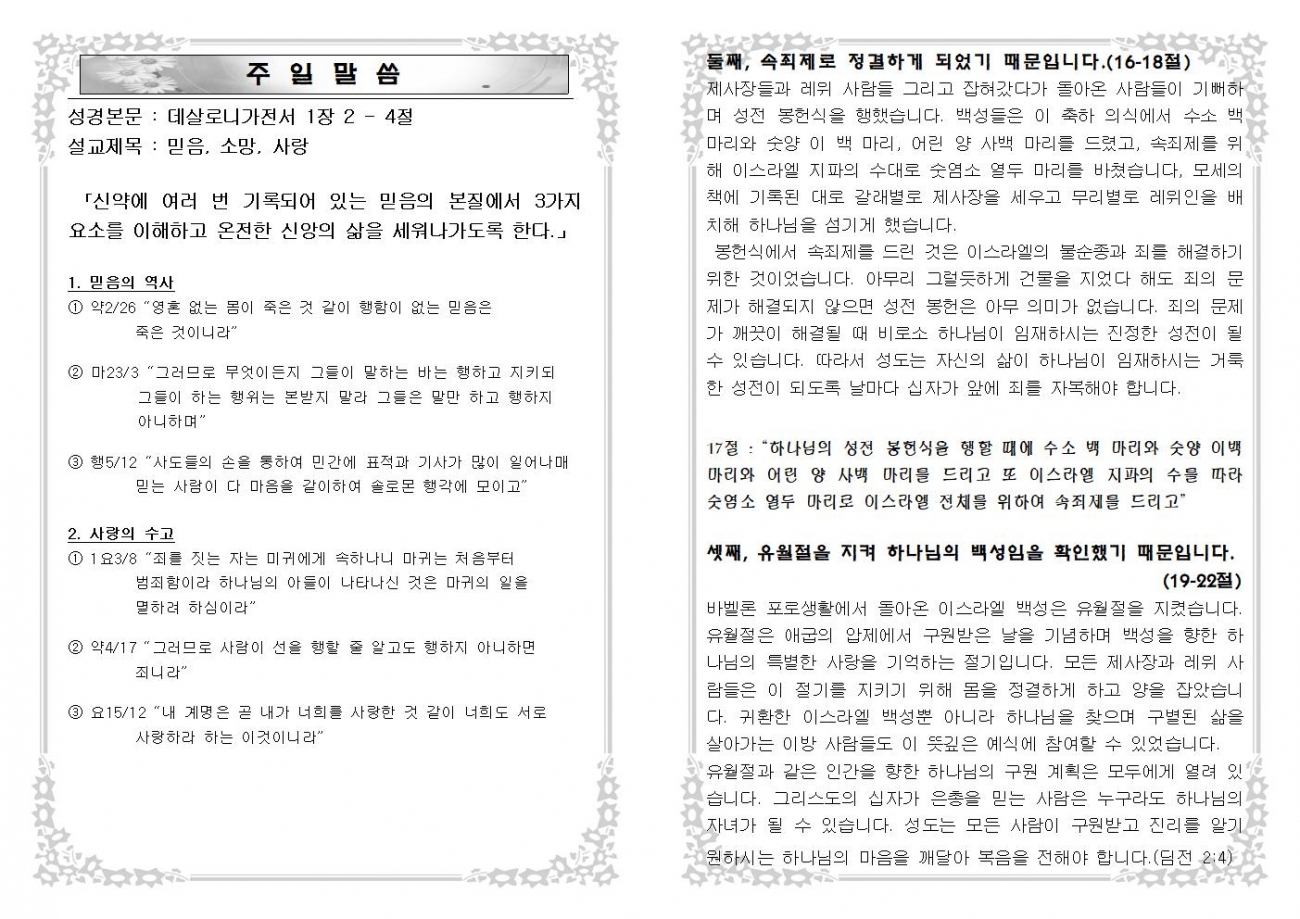 주 일 말 씀

성경본문 : 데살로니가전서 1장 2 - 4절
설교제목 : 믿음, 소망, 사랑

「신약에 여러 번 기록되어 있는 믿음의 본질에서 3가지 요소를 이해하고 온전한 신앙의 삶을 세워나가도록 한다.」

1. 믿음의 역사
① 약2/26 "영혼 없는 몸이 죽은 것 같이 행함이 없는 믿음은 죽은 것이니라"

② 마23/3 "그러므로 무엇이든지 그들이 말하는 바는 행하고 지키되 그들이 하는 행위는 본받지 말라 그들은 말만 하고 행하지 아니하며"

③ 행5/12 "사도들의 손을 통하여 민간에 표적과 기사가 많이 일어나매 믿는 사람이 다 마음을 같이하여 솔로몬 행각에 모이고"

2. 사랑의 수고
① 1요3/8 "죄를 짓는 자는 마귀에게 속하나니 마귀는 처음부터 범죄함이라 하나님의 아들이 나타나신 것은 마귀의 일을 멸하려 하심이라"

② 약4/17 "그러므로 사람이 선을 행할 줄 알고도 행하지 아니하면 죄니라"

③ 요15/12 "내 계명은 곧 내가 너희를 사랑한 것 같이 너희도 서로 사랑하라 하는 이것이니라"

둘째, 속죄제로 정결하게 되었기 때문입니다.(16-18절)
제사장들과 레위 사람들 그리고 잡혀갔다가 돌아온 사람들이 기뻐하며 성전 봉헌식을 행했습니다. 백성들은 이 축하 의식에서 수소 백 마리와 숫양 이 백 마리, 어린 양 사백 마리를 드렸고, 속죄제를 위해 이스라엘 지파의 수대로 숫염소 열두 마리를 바쳤습니다, 모세의 책에 기록된 대로 갈래별로 제사장을 세우고 무리별로 레위인을 배치해 하나님을 섬기게 했습니다.
봉헌식에서 속죄제를 드린 것은 이스라엘의 불순종과 죄를 해결하기 위한 것이었습니다. 아무리 그럴듯하게 건물을 지었다 해도 죄의 문제가 해결되지 않으면 성전 봉헌은 아무 의미가 없습니다. 죄의 문제가 깨끗이 해결될 때 비로소 하나님이 임재하시는 진정한 성전이 될 수 있습니다. 따라서 성도는 자신의 삶이 하나님이 임재하시는 거룩한 성전이 되도록 날마다 십자가 앞에 죄를 자복해야 합니다.

17절 : "하나님의 성전 봉헌식을 행할 때에 수소 백 마리와 숫양 이백 마리와 어린 양 사백 마리를 드리고 또 이스라엘 지파의 수를 따라 숫염소 열두 마리로 이스라엘 전체를 위하여 속죄제를 드리고"

셋째, 유월절을 지켜 하나님의 백성임을 확인했기 때문입니다. (19-22절)
바벨론 포로생활에서 돌아온 이스라엘 백성은 유월절을 지켰습니다. 유월절은 애굽의 압제에서 구원받은 날을 기념하며 백성을 향한 하나님의 특별한 사랑을 기억하는 절기입니다. 모든 제사장과 레위 사람들은 이 절기를 지키기 위해 몸을 정결하게 하고 양을 잡았습니다. 귀환한 이스라엘 백성뿐 아니라 하나님을 찾으며 구별된 삶을 살아가는 이방 사람들도 이 뜻깊은 예식에 참여할 수 있었습니다.
유월절과 같은 인간을 향한 하나님의 구원 계획은 모두에게 열려 있습니다. 그리스도의 십자가 은총을 믿는 사람은 누구라도 하나님의 자녀가 될 수 있습니다. 성도는 모든 사람이 구원받고 진리를 알기 원하시는 하나님의 마음을 깨달아 복음을 전해야 합니다.(딤전 2:4)